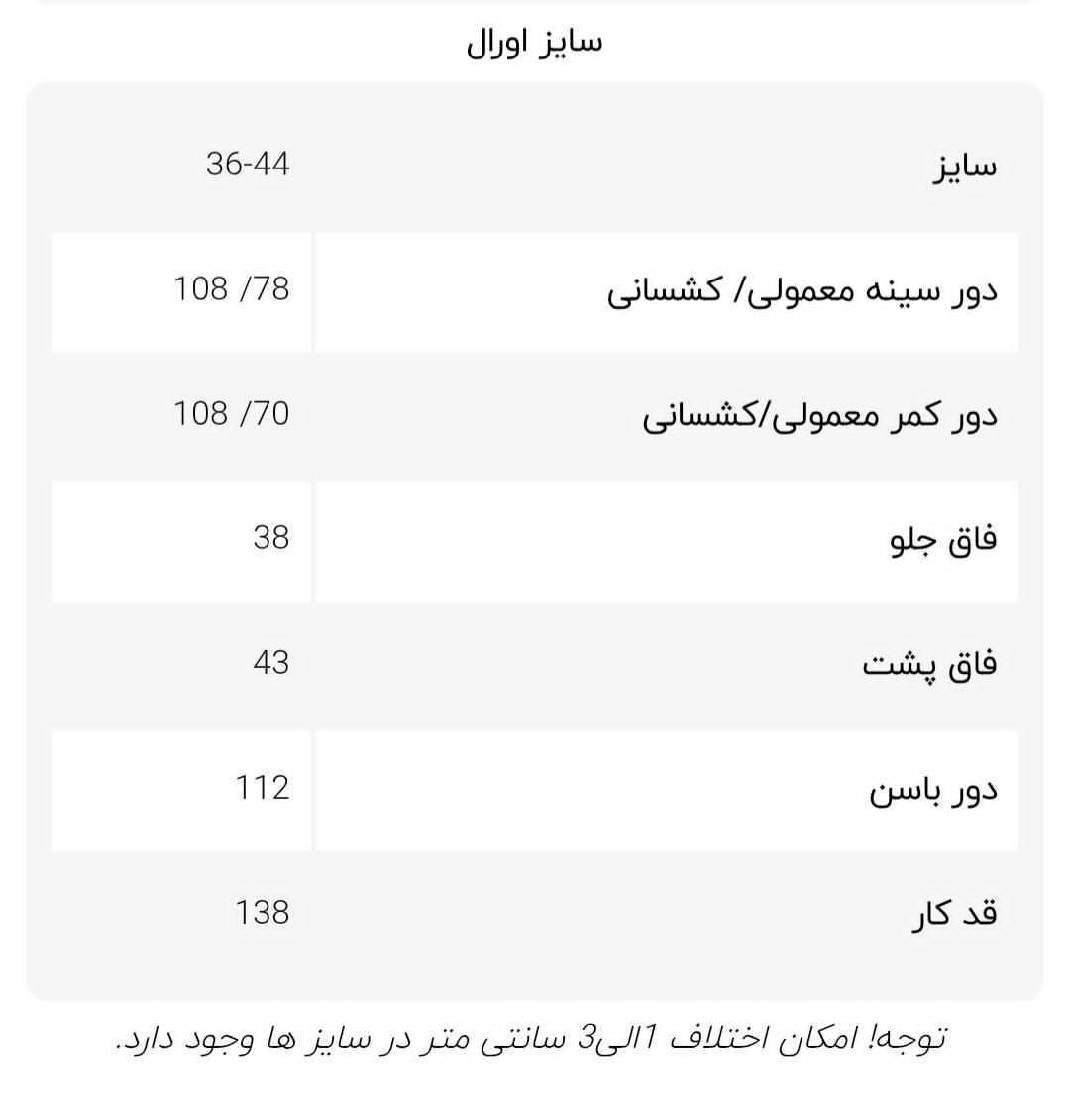 سایز اورال

| سایز | 36-44 |
|---|---|
| دور سینه معمولی/ کشسانی | 108 /78 |
| دور کمر معمولی/کشسانی | 108 /70 |
| فاق جلو | 38 |
| فاق پشت | 43 |
| دور باسن | 112 |
| قد کار | 138 |

توجه! امکان اختلاف 1الی3 سانتی متر در سایز ها وجود دارد.